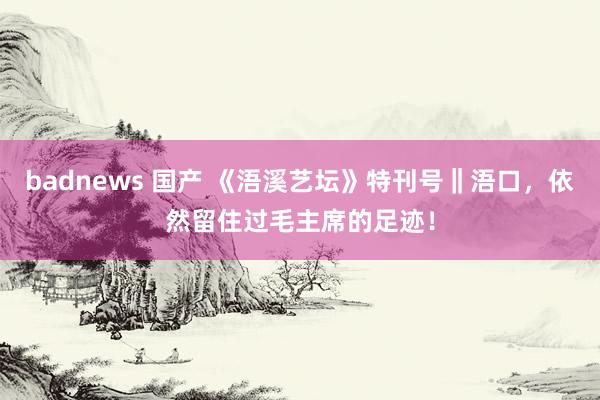 badnews 国产 《浯溪艺坛》特刊号‖浯口，依然留住过毛主席的足迹！